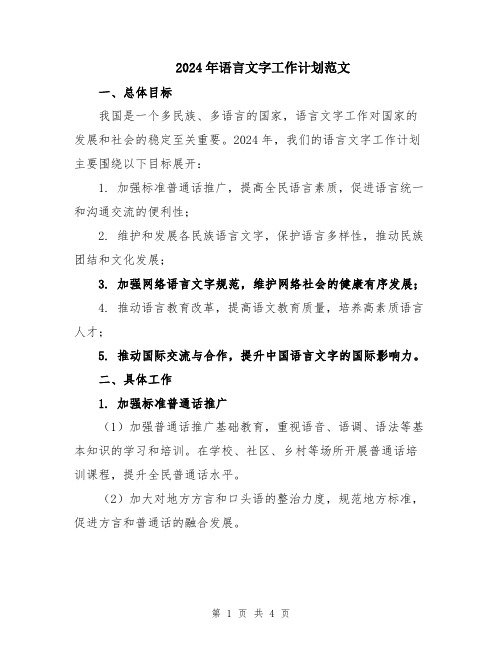 2024年语言文字工作计划范文

一、总体目标

我国是一个多民族、多语言的国家，语言文字工作对国家的发展和社会的稳定至关重要。2024年，我们的语言文字工作计划主要围绕以下目标展开：

1. 加强标准普通话推广，提高全民语言素质，促进语言统一和沟通交流的便利性；

2. 维护和发展各民族语言文字，保护语言多样性，推动民族团结和文化发展；

3. 加强网络语言文字规范，维护网络社会的健康有序发展；

4. 推动语言教育改革，提高语文教育质量，培养高素质语言人才；

5. 推动国际交流与合作，提升中国语言文字的国际影响力。

二、具体工作

1. 加强标准普通话推广

（1）加强普通话推广基础教育，重视语音、语调、语法等基本知识的学习和培训。在学校、社区、乡村等场所开展普通话培训课程，提升全民普通话水平。

（2）加大对地方方言和口头语的整治力度，规范地方标准，促进方言和普通话的融合发展。

第 1 页 共 4 页